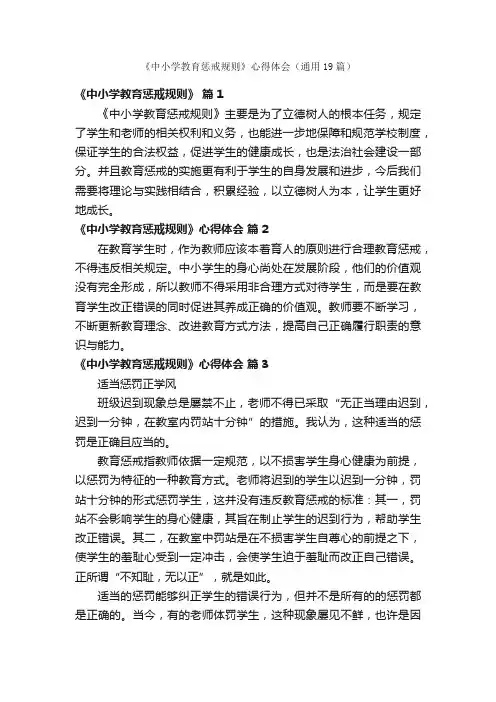 《中小学教育惩戒规则》心得体会（通用19篇）

《中小学教育惩戒规则》 篇1

《中小学教育惩戒规则》主要是为了立德树人的根本任务，规定了学生和老师的相关权利和义务，也能进一步地保障和规范学校制度，保证学生的合法权益，促进学生的健康成长，也是法治社会建设一部分。并且教育惩戒的实施更有利于学生的自身发展和进步，今后我们需要将理论与实践相结合，积累经验，以立德树人为本，让学生更好地成长。

《中小学教育惩戒规则》心得体会 篇2

在教育学生时，作为教师应该本着育人的原则进行合理教育惩戒，不得违反相关规定。中小学生的身心尚处在发展阶段，他们的价值观没有完全形成，所以教师不得采用非合理方式对待学生，而是要在教育学生改正错误的同时促进其养成正确的价值观。教师要不断学习，不断更新教育理念、改进教育方式方法，提高自己正确履行职责的意识与能力。

《中小学教育惩戒规则》心得体会 篇3

适当惩罚正学风

班级迟到现象总是屡禁不止，老师不得已采取“无正当理由迟到，迟到一分钟，在教室内罚站十分钟”的措施。我认为，这种适当的惩罚是正确且应当的。

教育惩戒指教师依据一定规范，以不损害学生身心健康为前提，以惩罚为特征的一种教育方式。老师将迟到的学生以迟到一分钟，罚站十分钟的形式惩罚学生，这并没有违反教育惩戒的标准：其一，罚站不会影响学生的身心健康，其旨在制止学生的迟到行为，帮助学生改正错误。其二，在教室中罚站是在不损害学生自尊心的前提之下，使学生的羞耻心受到一定冲击，会使学生迫于羞耻而改正自己错误。正所谓“不知耻，无以正”，就是如此。

适当的惩罚能够纠正学生的错误行为，但并不是所有的的惩罚都是正确的。当今，有的老师体罚学生，这种现象屡见不鲜，也许是因